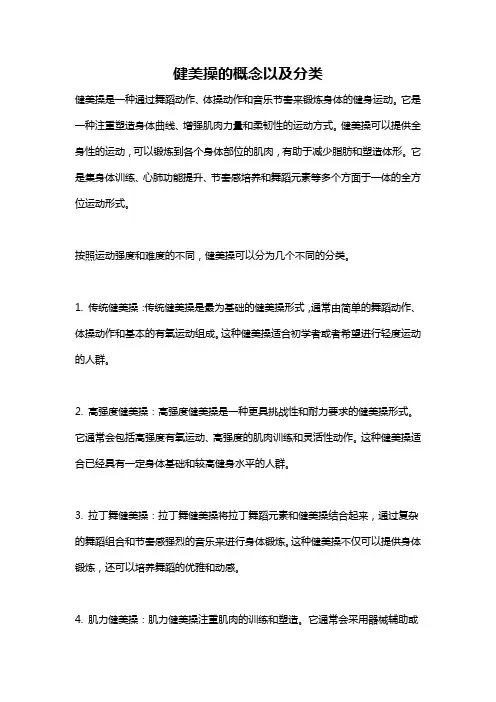 健美操的概念以及分类

健美操是一种通过舞蹈动作、体操动作和音乐节奏来锻炼身体的健身运动。它是一种注重塑造身体曲线、增强肌肉力量和柔韧性的运动方式。健美操可以提供全身性的运动，可以锻炼到各个身体部位的肌肉，有助于减少脂肪和塑造体形。它是集身体训练、心肺功能提升、节奏感培养和舞蹈元素等多个方面于一体的全方位运动形式。

按照运动强度和难度的不同，健美操可以分为几个不同的分类。

1. 传统健美操：传统健美操是最为基础的健美操形式，通常由简单的舞蹈动作、体操动作和基本的有氧运动组成。这种健美操适合初学者或者希望进行轻度运动的人群。

2. 高强度健美操：高强度健美操是一种更具挑战性和耐力要求的健美操形式。它通常会包括高强度有氧运动、高强度的肌肉训练和灵活性动作。这种健美操适合已经具有一定身体基础和较高健身水平的人群。

3. 拉丁舞健美操：拉丁舞健美操将拉丁舞蹈元素和健美操结合起来，通过复杂的舞蹈组合和节奏感强烈的音乐来进行身体锻炼。这种健美操不仅可以提供身体锻炼，还可以培养舞蹈的优雅和动感。

4. 肌力健美操：肌力健美操注重肌肉的训练和塑造。它通常会采用器械辅助或